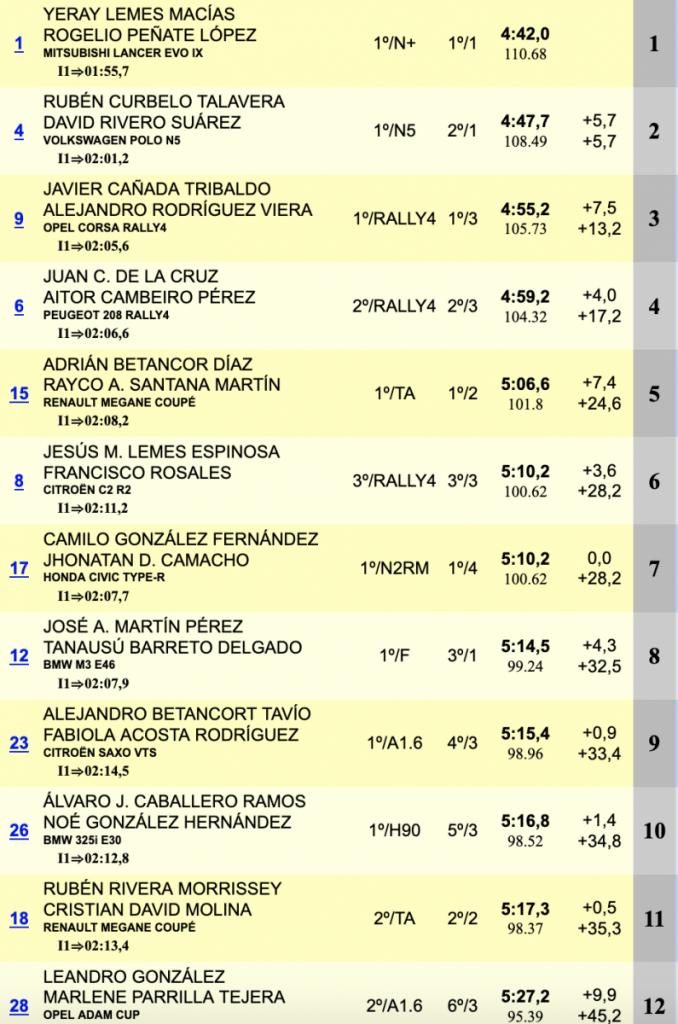 | | | | | | | |
|---|---|---|---|---|---|---|
| 1 | YERAY LEMES MACÍAS ROGELIO PEÑATE LÓPEZ MITSUBISHI LANCER EVO IX I1⇒01:55,7 | 1º/N+ | 1º/1 | 4:42,0 110.68 | | 1 |
| 4 | RUBÉN CURBELO TALAVERA DAVID RIVERO SUÁREZ VOLKSWAGEN POLO N5 I1⇒02:01,2 | 1º/N5 | 2º/1 | 4:47,7 108.49 | +5,7 +5,7 | 2 |
| 9 | JAVIER CAÑADA TRIBALDO ALEJANDRO RODRÍGUEZ VIERA OPEL CORSA RALLY4 I1⇒02:05,6 | 1º/RALLY4 | 1º/3 | 4:55,2 105.73 | +7,5 +13,2 | 3 |
| 6 | JUAN C. DE LA CRUZ AITOR CAMBEIRO PÉREZ PEUGEOT 208 RALLY4 I1⇒02:06,6 | 2º/RALLY4 | 2º/3 | 4:59,2 104.32 | +4,0 +17,2 | 4 |
| 15 | ADRIÁN BETANCOR DÍAZ RAYCO A. SANTANA MARTÍN RENAULT MEGANE COUPÉ I1⇒02:08,2 | 1º/TA | 1º/2 | 5:06,6 101.8 | +7,4 +24,6 | 5 |
| 8 | JESÚS M. LEMES ESPINOSA FRANCISCO ROSALES CITROËN C2 R2 I1⇒02:11,2 | 3º/RALLY4 | 3º/3 | 5:10,2 100.62 | +3,6 +28,2 | 6 |
| 17 | CAMILO GONZÁLEZ FERNÁNDEZ JHONATAN D. CAMACHO HONDA CIVIC TYPE-R I1⇒02:07,7 | 1º/N2RM | 1º/4 | 5:10,2 100.62 | 0,0 +28,2 | 7 |
| 12 | JOSÉ A. MARTÍN PÉREZ TANAUSÚ BARRETO DELGADO BMW M3 E46 I1⇒02:07,9 | 1º/F | 3º/1 | 5:14,5 99.24 | +4,3 +32,5 | 8 |
| 23 | ALEJANDRO BETANCORT TAVÍO FABIOLA ACOSTA RODRÍGUEZ CITROËN SAXO VTS I1⇒02:14,5 | 1º/A1.6 | 4º/3 | 5:15,4 98.96 | +0,9 +33,4 | 9 |
| 26 | ÁLVARO J. CABALLERO RAMOS NOÉ GONZÁLEZ HERNÁNDEZ BMW 325i E30 I1⇒02:12,8 | 1º/H90 | 5º/3 | 5:16,8 98.52 | +1,4 +34,8 | 10 |
| 18 | RUBÉN RIVERA MORRISSEY CRISTIAN DAVID MOLINA RENAULT MEGANE COUPÉ I1⇒02:13,4 | 2º/TA | 2º/2 | 5:17,3 98.37 | +0,5 +35,3 | 11 |
| 28 | LEANDRO GONZÁLEZ MARLENE PARRILLA TEJERA OPEL ADAM CUP | 2º/A1.6 | 6º/3 | 5:27,2 95.39 | +9,9 +45,2 | 12 |